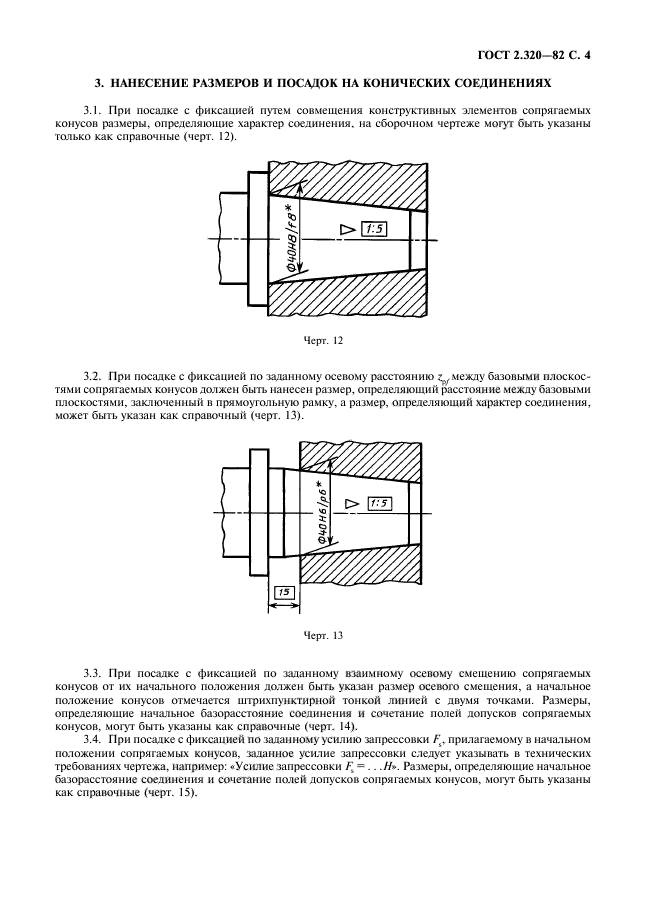 ГОСТ 2.320—82 С. 4

3. НАНЕСЕНИЕ РАЗМЕРОВ И ПОСАДОК НА КОНИЧЕСКИХ СОЕДИНЕНИЯХ

3.1. При посадке с фиксацией путем совмещения конструктивных элементов сопрягаемых конусов размеры, определяющие характер соединения, на сборочном чертеже могут быть указаны только как справочные (черт. 12).

Ф40H8/f8*

1:5

Черт. 12

3.2. При посадке с фиксацией по заданному осевому расстоянию $z_{pf}$ между базовыми плоскостями сопрягаемых конусов должен быть нанесен размер, определяющий расстояние между базовыми плоскостями, заключенный в прямоугольную рамку, а размер, определяющий характер соединения, может быть указан как справочный (черт. 13).

Ф40H6/p6*

1:5

15

Черт. 13

3.3. При посадке с фиксацией по заданному взаимному осевому смещению сопрягаемых конусов от их начального положения должен быть указан размер осевого смещения, а начальное положение конусов отмечается штрихпунктирной тонкой линией с двумя точками. Размеры, определяющие начальное базорасстояние соединения и сочетание полей допусков сопрягаемых конусов, могут быть указаны как справочные (черт. 14).

3.4. При посадке с фиксацией по заданному усилию запрессовки $F_s$, прилагаемому в начальном положении сопрягаемых конусов, заданное усилие запрессовки следует указывать в технических требованиях чертежа, например: «Усилие запрессовки $F_s = \ldots H$». Размеры, определяющие начальное базорасстояние соединения и сочетание полей допусков сопрягаемых конусов, могут быть указаны как справочные (черт. 15).